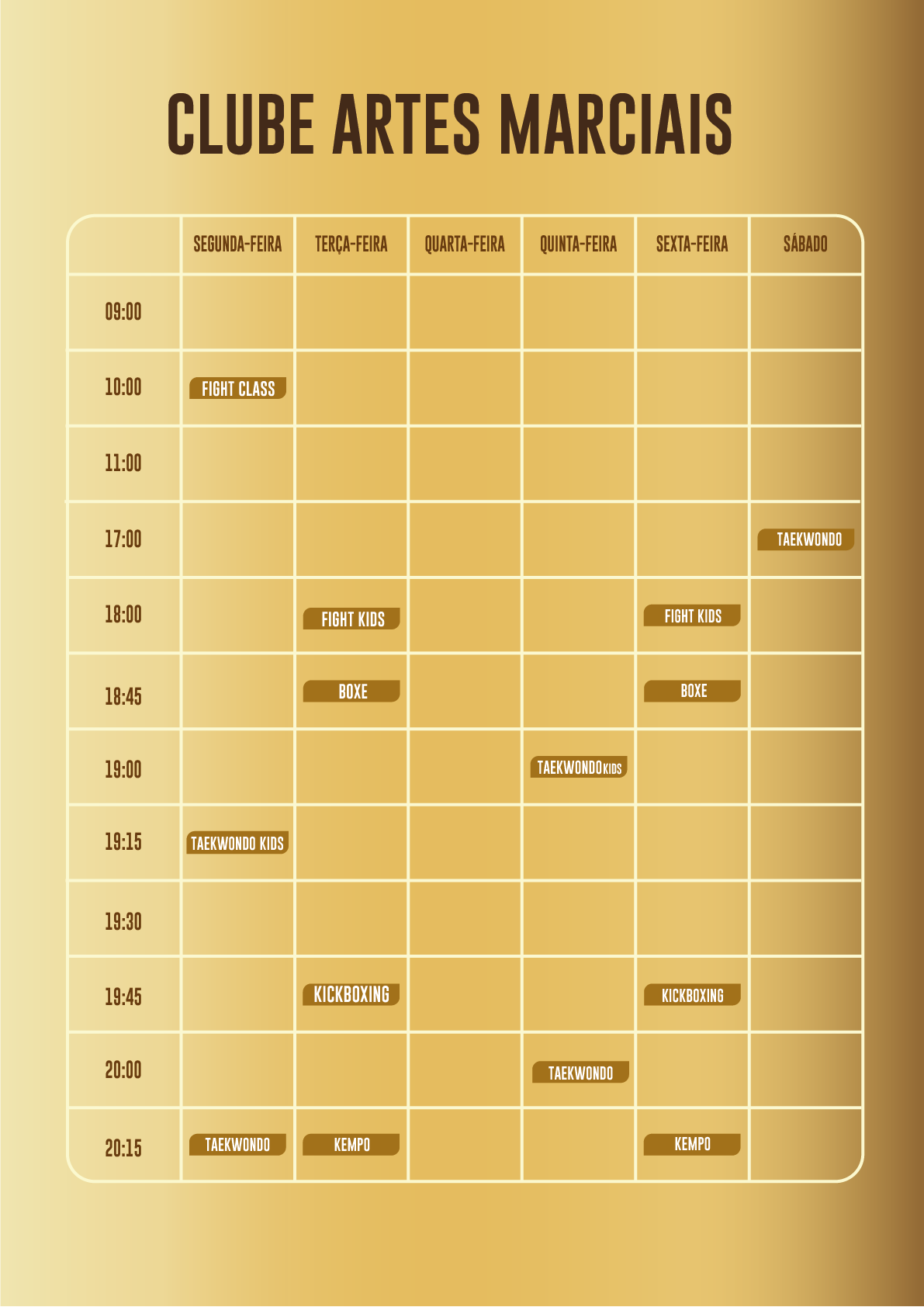 CLUBE ARTES MARCIAIS

|  | SEGUNDA-FEIRA | TERÇA-FEIRA | QUARTA-FEIRA | QUINTA-FEIRA | SEXTA-FEIRA | SÁBADO |
|---|---|---|---|---|---|---|
| 09:00 |  |  |  |  |  |  |
| 10:00 | FIGHT CLASS |  |  |  |  |  |
| 11:00 |  |  |  |  |  |  |
| 17:00 |  |  |  |  |  | TAEKWONDO |
| 18:00 |  | FIGHT KIDS |  |  | FIGHT KIDS |  |
| 18:45 |  | BOXE |  |  | BOXE |  |
| 19:00 |  |  |  | TAEKWONDO KIDS |  |  |
| 19:15 | TAEKWONDO KIDS |  |  |  |  |  |
| 19:30 |  |  |  |  |  |  |
| 19:45 |  | KICKBOXING |  |  | KICKBOXING |  |
| 20:00 |  |  |  | TAEKWONDO |  |  |
| 20:15 | TAEKWONDO | KEMPO |  |  | KEMPO |  |